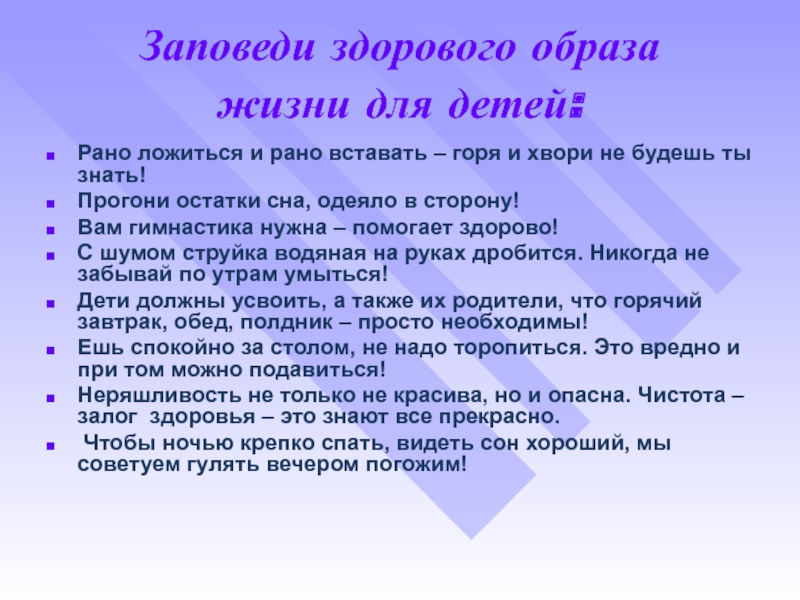 Заповеди здорового образа жизни для детей:

Рано ложиться и рано вставать – горя и хвори не будешь ты знать!

Прогони остатки сна, одеяло в сторону!

Вам гимнастика нужна – помогает здорово!

С шумом струйка водяная на руках дробится. Никогда не забывай по утрам умыться!

Дети должны усвоить, а также их родители, что горячий завтрак, обед, полдник – просто необходимы!

Ешь спокойно за столом, не надо торопиться. Это вредно и при том можно подавиться!

Неряшливость не только не красива, но и опасна. Чистота – залог здоровья – это знают все прекрасно.

Чтобы ночью крепко спать, видеть сон хороший, мы советуем гулять вечером погожим!